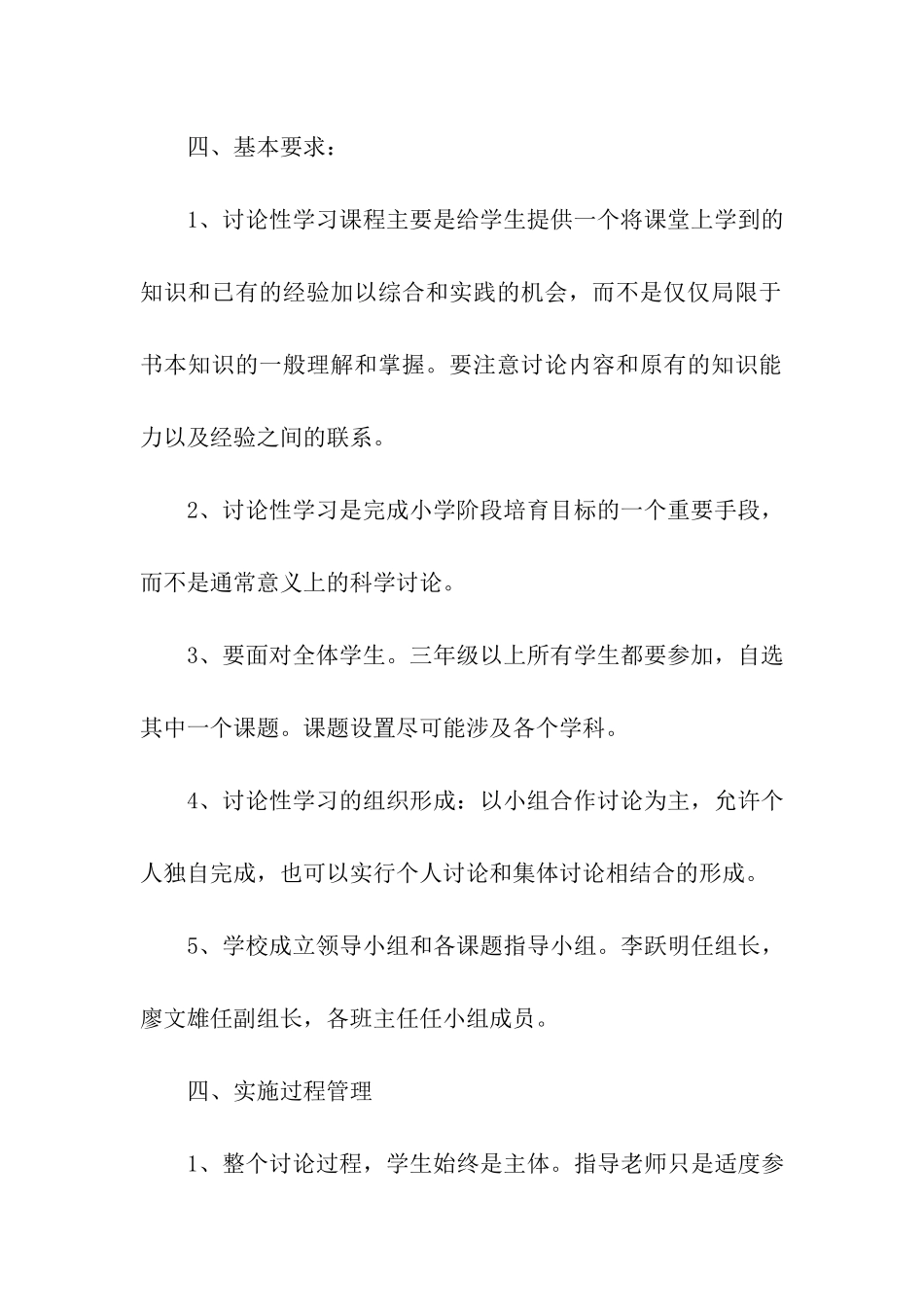 四、基本要求：

1、讨论性学习课程主要是给学生提供一个将课堂上学到的知识和已有的经验加以综合和实践的机会，而不是仅仅局限于书本知识的一般理解和掌握。要注意讨论内容和原有的知识能力以及经验之间的联系。

2、讨论性学习是完成小学阶段培育目标的一个重要手段，而不是通常意义上的科学讨论。

3、要面对全体学生。三年级以上所有学生都要参加，自选其中一个课题。课题设置尽可能涉及各个学科。

4、讨论性学习的组织形成：以小组合作讨论为主，允许个人独自完成，也可以实行个人讨论和集体讨论相结合的形成。

5、学校成立领导小组和各课题指导小组。李跃明任组长，廖文雄任副组长，各班主任任小组成员。

四、实施过程管理

1、整个讨论过程，学生始终是主体。指导老师只是适度参